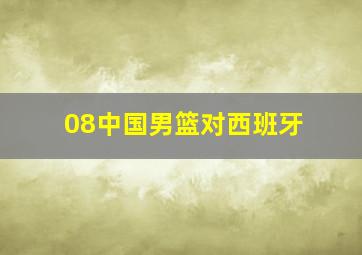 08中国男篮对西班牙